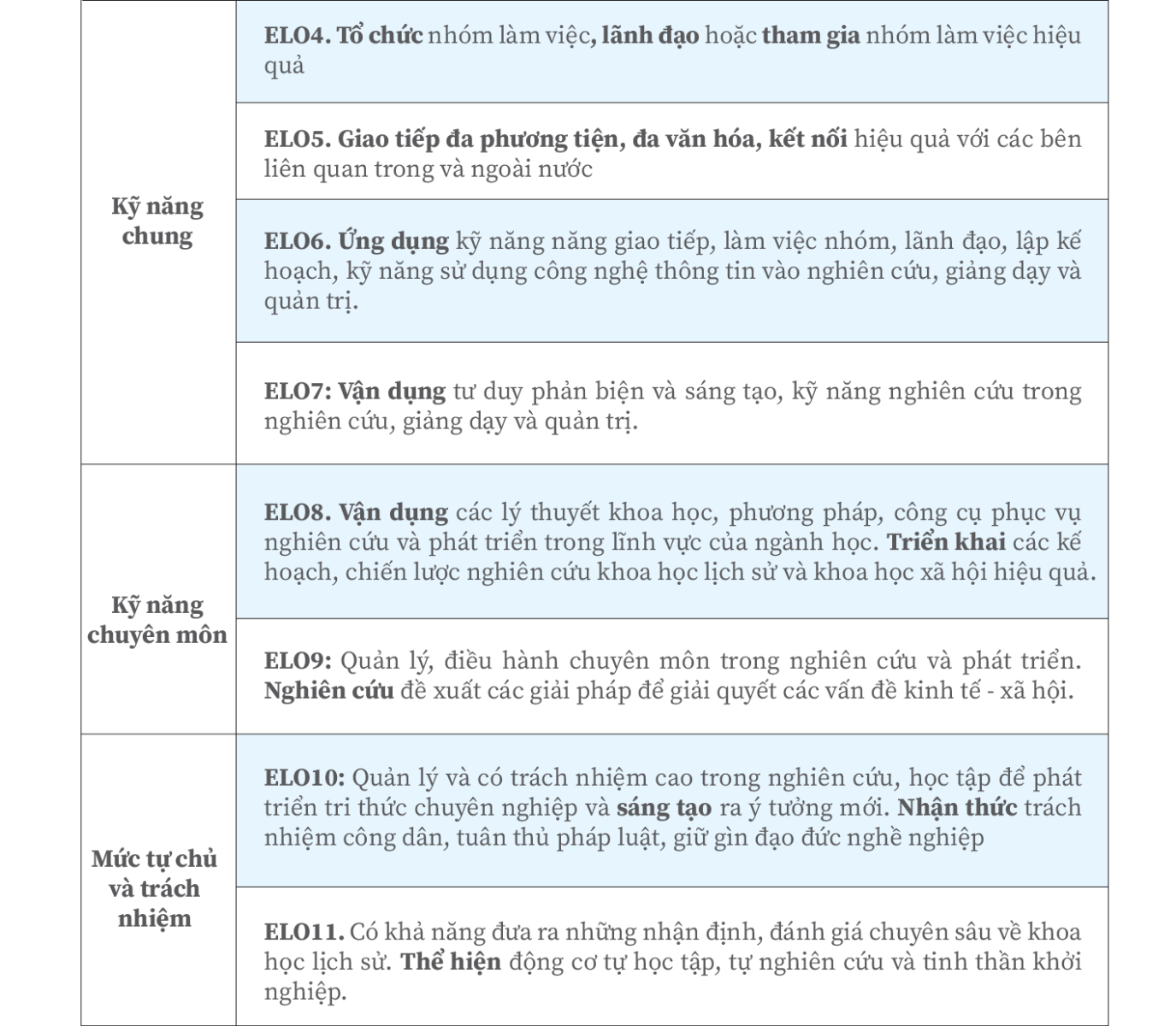 | | |
|---|---|
| Kỹ năng chung | ELO4. Tổ chức nhóm làm việc, lãnh đạo hoặc tham gia nhóm làm việc hiệu quả |
| | ELO5. Giao tiếp đa phương tiện, đa văn hóa, kết nối hiệu quả với các bên liên quan trong và ngoài nước |
| | ELO6. Ứng dụng kỹ năng năng giao tiếp, làm việc nhóm, lãnh đạo, lập kế hoạch, kỹ năng sử dụng công nghệ thông tin vào nghiên cứu, giảng dạy và quản trị. |
| | ELO7: Vận dụng tư duy phản biện và sáng tạo, kỹ năng nghiên cứu trong nghiên cứu, giảng dạy và quản trị. |
| Kỹ năng chuyên môn | ELO8. Vận dụng các lý thuyết khoa học, phương pháp, công cụ phục vụ nghiên cứu và phát triển trong lĩnh vực của ngành học. Triển khai các kế hoạch, chiến lược nghiên cứu khoa học lịch sử và khoa học xã hội hiệu quả. |
| | ELO9: Quản lý, điều hành chuyên môn trong nghiên cứu và phát triển. Nghiên cứu đề xuất các giải pháp để giải quyết các vấn đề kinh tế - xã hội. |
| Mức tự chủ và trách nhiệm | ELO10: Quản lý và có trách nhiệm cao trong nghiên cứu, học tập để phát triển tri thức chuyên nghiệp và sáng tạo ra ý tưởng mới. Nhận thức trách nhiệm công dân, tuân thủ pháp luật, giữ gìn đạo đức nghề nghiệp |
| | ELO11. Có khả năng đưa ra những nhận định, đánh giá chuyên sâu về khoa học lịch sử. Thể hiện động cơ tự học tập, tự nghiên cứu và tinh thần khởi nghiệp. |